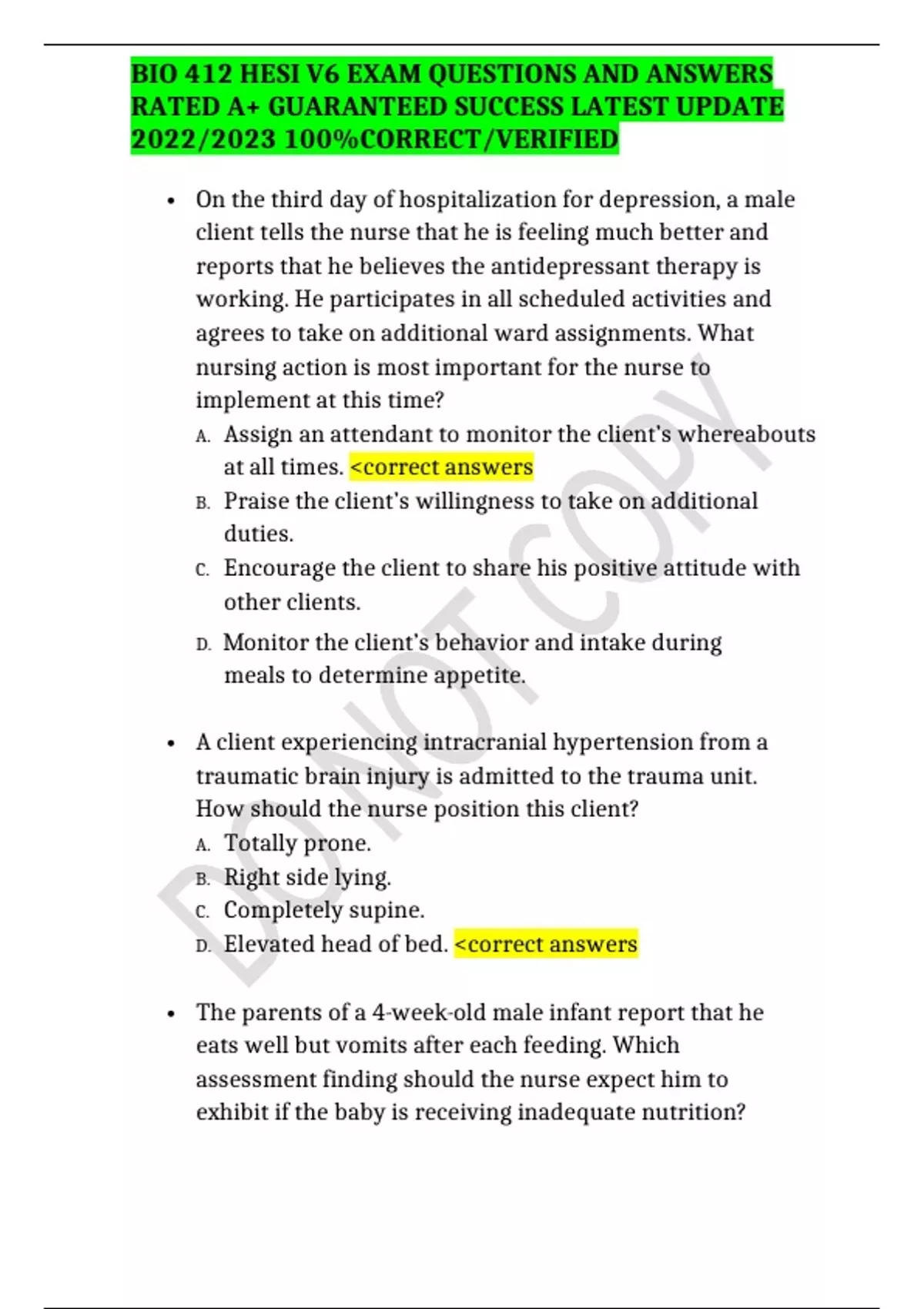 BIO 412 HESI V6 EXAM QUESTIONS AND ANSWERS RATED A+ GUARANTEED SUCCESS LATEST UPDATE 2022/2023 100%CORRECT/VERIFIED

• On the third day of hospitalization for depression, a male client tells the nurse that he is feeling much better and reports that he believes the antidepressant therapy is working. He participates in all scheduled activities and agrees to take on additional ward assignments. What nursing action is most important for the nurse to implement at this time?

A. Assign an attendant to monitor the client's whereabouts at all times. <correct answers

B. Praise the client's willingness to take on additional duties.

C. Encourage the client to share his positive attitude with other clients.

D. Monitor the client's behavior and intake during meals to determine appetite.

• A client experiencing intracranial hypertension from a traumatic brain injury is admitted to the trauma unit. How should the nurse position this client?

A. Totally prone.

B. Right side lying.

C. Completely supine.

D. Elevated head of bed. <correct answers

• The parents of a 4-week-old male infant report that he eats well but vomits after each feeding. Which assessment finding should the nurse expect him to exhibit if the baby is receiving inadequate nutrition?

DO NOT COPY